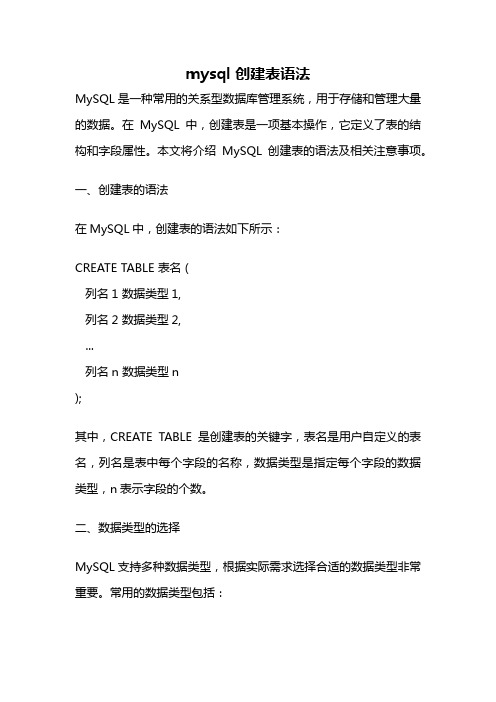 mysql 创建表语法

MySQL 是一种常用的关系型数据库管理系统，用于存储和管理大量的数据。在 MySQL 中，创建表是一项基本操作，它定义了表的结构和字段属性。本文将介绍 MySQL 创建表的语法及相关注意事项。

一、创建表的语法

在 MySQL 中，创建表的语法如下所示：

CREATE TABLE 表名 (
列名 1 数据类型 1,
列名 2 数据类型 2,
...
列名 n 数据类型 n
);

其中，CREATE TABLE 是创建表的关键字，表名是用户自定义的表名，列名是表中每个字段的名称，数据类型是指定每个字段的数据类型，n 表示字段的个数。

二、数据类型的选择

MySQL 支持多种数据类型，根据实际需求选择合适的数据类型非常重要。常用的数据类型包括：